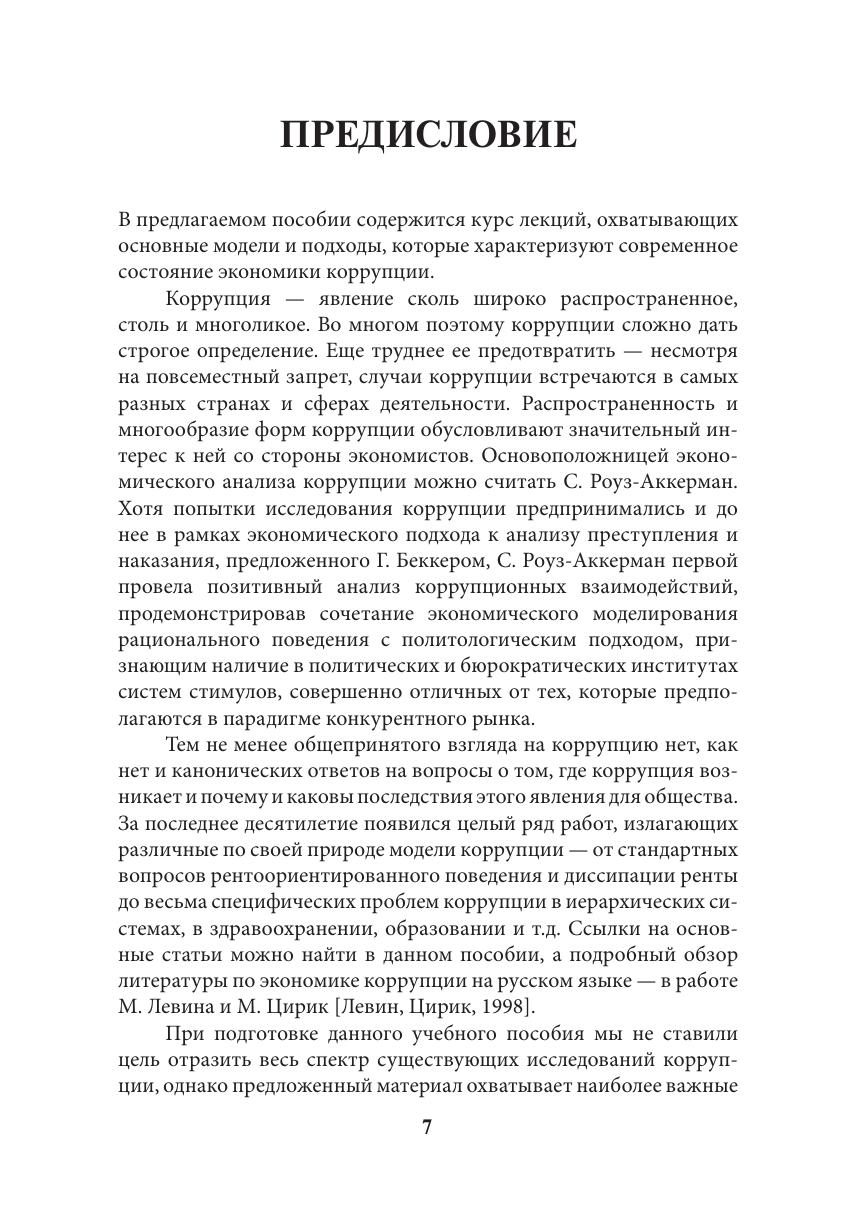 ПРЕДИСЛОВИЕ

В предлагаемом пособии содержится курс лекций, охватывающих основные модели и подходы, которые характеризуют современное состояние экономики коррупции.

Коррупция — явление сколь широко распространенное, столь и многоликое. Во многом поэтому коррупции сложно дать строгое определение. Еще труднее ее предотвратить — несмотря на повсеместный запрет, случаи коррупции встречаются в самых разных странах и сферах деятельности. Распространенность и многообразие форм коррупции обусловливают значительный интерес к ней со стороны экономистов. Основоположницей экономического анализа коррупции можно считать С. Роуз-Аккерман. Хотя попытки исследования коррупции предпринимались и до нее в рамках экономического подхода к анализу преступления и наказания, предложенного Г. Беккером, С. Роуз-Аккерман первой провела позитивный анализ коррупционных взаимодействий, продемонстрировав сочетание экономического моделирования рационального поведения с политологическим подходом, признающим наличие в политических и бюрократических институтах систем стимулов, совершенно отличных от тех, которые предполагаются в парадигме конкурентного рынка.

Тем не менее общепринятого взгляда на коррупцию нет, как нет и канонических ответов на вопросы о том, где коррупция возникает и почему и каковы последствия этого явления для общества. За последнее десятилетие появился целый ряд работ, излагающих различные по своей природе модели коррупции — от стандартных вопросов рентоориентированного поведения и диссипации ренты до весьма специфических проблем коррупции в иерархических системах, в здравоохранении, образовании и т.д. Ссылки на основные статьи можно найти в данном пособии, а подробный обзор литературы по экономике коррупции на русском языке — в работе М. Левина и М. Цирик [Левин, Цирик, 1998].

При подготовке данного учебного пособия мы не ставили цель отразить весь спектр существующих исследований коррупции, однако предложенный материал охватывает наиболее важные

7